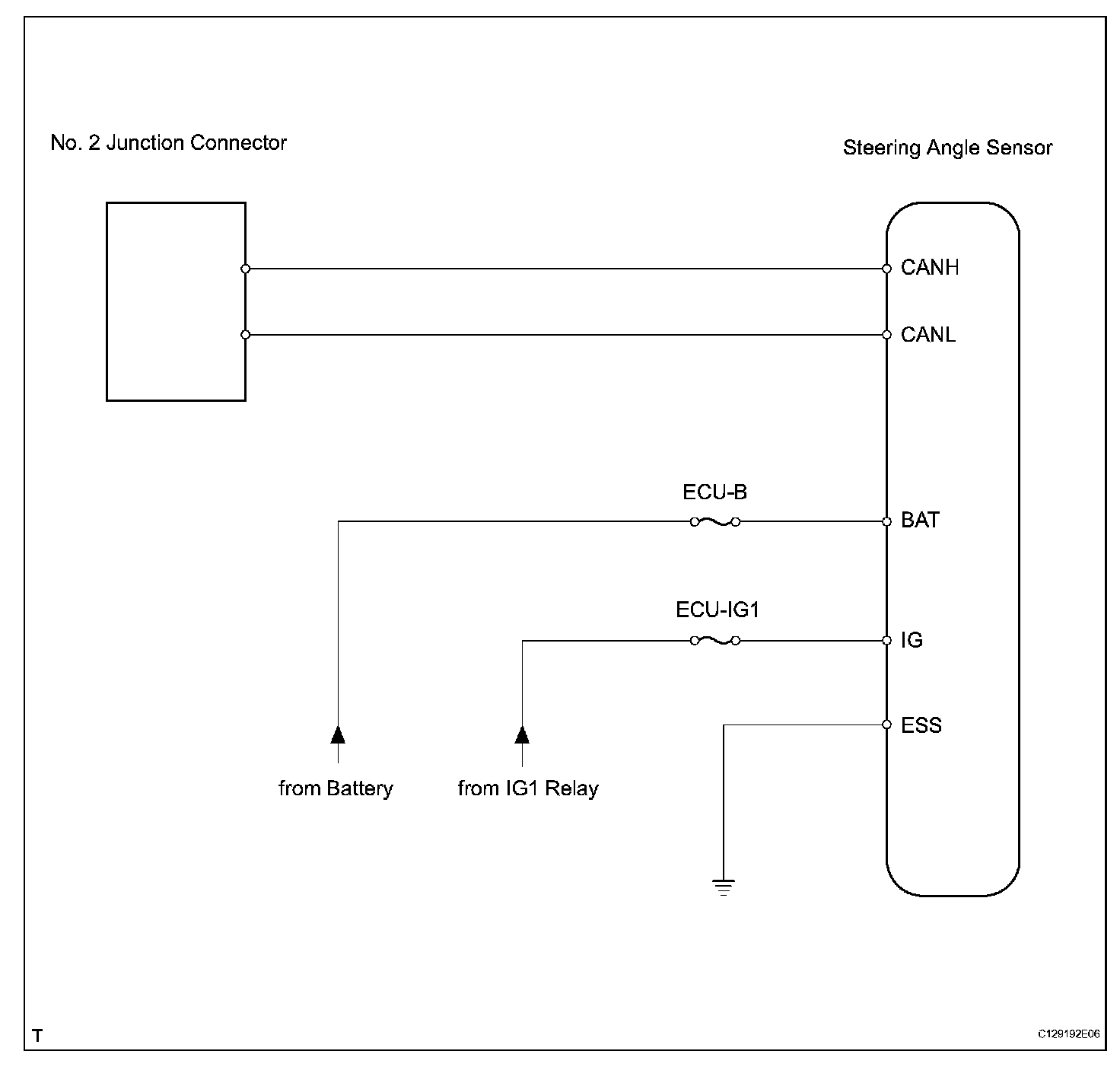 No. 2 Junction Connector

Steering Angle Sensor

CANH

CANL

ECU-B

BAT

ECU-IG1

IG

ESS

from Battery

from IG1 Relay

T

C129192E06